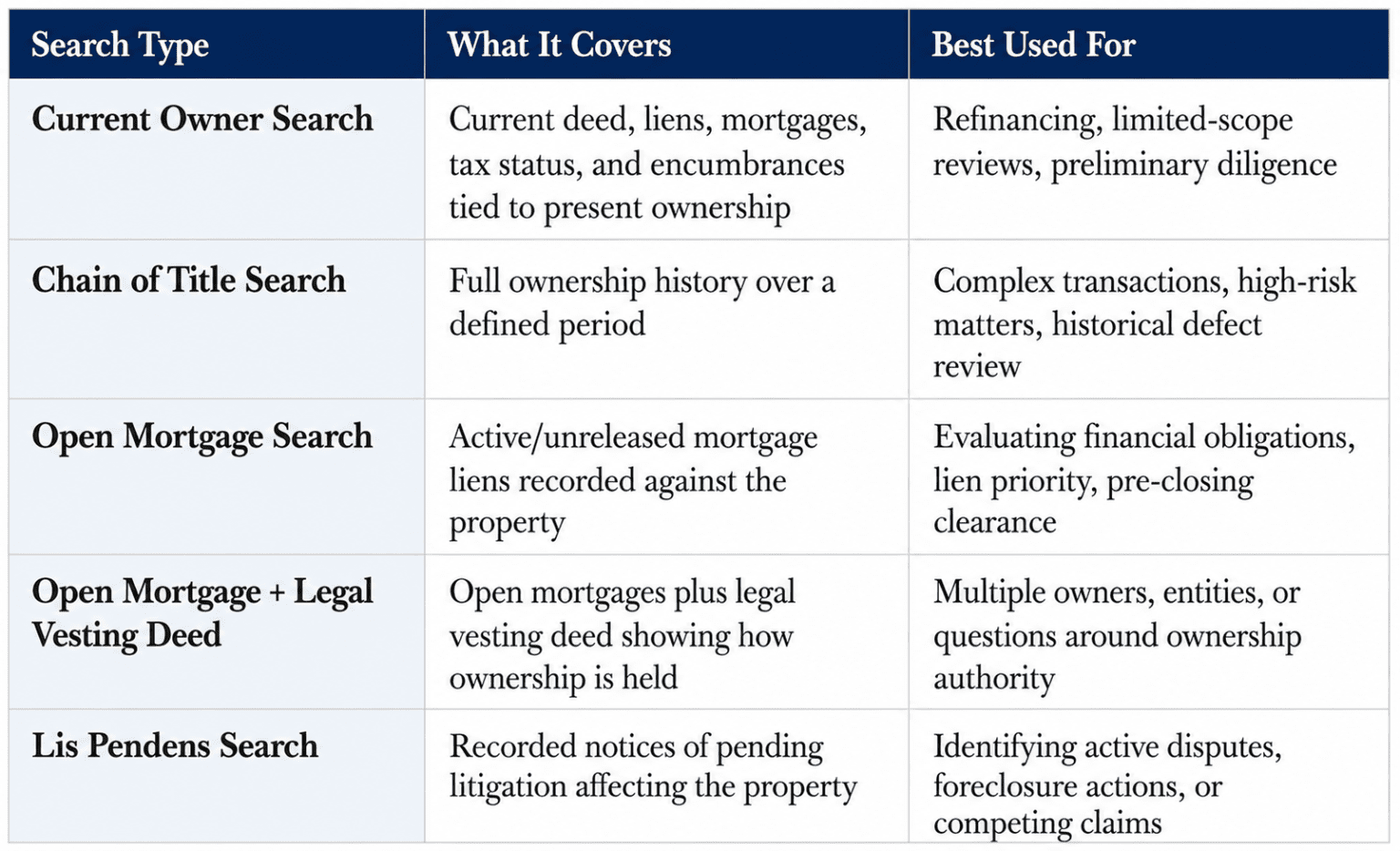 | Search Type | What It Covers | Best Used For |
|---|---|---|
| Current Owner Search | Current deed, liens, mortgages, tax status, and encumbrances tied to present ownership | Refinancing, limited-scope reviews, preliminary diligence |
| Chain of Title Search | Full ownership history over a defined period | Complex transactions, high-risk matters, historical defect review |
| Open Mortgage Search | Active/unreleased mortgage liens recorded against the property | Evaluating financial obligations, lien priority, pre-closing clearance |
| Open Mortgage + Legal Vesting Deed | Open mortgages plus legal vesting deed showing how ownership is held | Multiple owners, entities, or questions around ownership authority |
| Lis Pendens Search | Recorded notices of pending litigation affecting the property | Identifying active disputes, foreclosure actions, or competing claims |